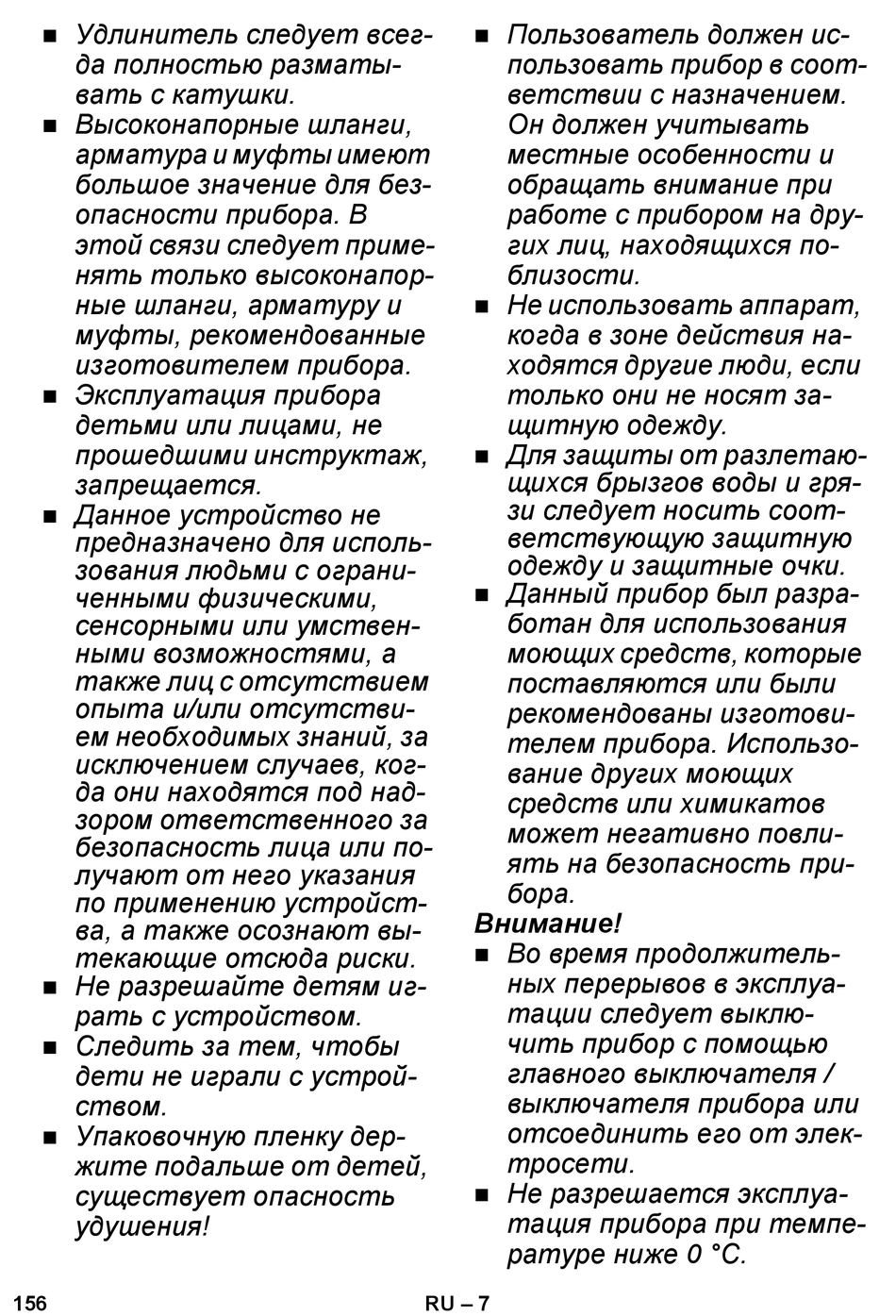 ■ Удлинитель следует всегда полностью разматывать с катушки.
■ Высоконапорные шланги, арматура и муфты имеют большое значение для безопасности прибора. В этой связи следует применять только высоконапорные шланги, арматуру и муфты, рекомендованные изготовителем прибора.
■ Эксплуатация прибора детьми или лицами, не прошедшими инструктаж, запрещается.
■ Данное устройство не предназначено для использования людьми с ограниченными физическими, сенсорными или умственными возможностями, а также лиц с отсутствием опыта и/или отсутствием необходимых знаний, за исключением случаев, когда они находятся под надзором ответственного за безопасность лица или получают от него указания по применению устройства, а также осознают вытекающие отсюда риски.
■ Не разрешайте детям играть с устройством.
■ Следить за тем, чтобы дети не играли с устройством.
■ Упаковочную пленку держите подальше от детей, существует опасность удушения!
■ Пользователь должен использовать прибор в соответствии с назначением. Он должен учитывать местные особенности и обращать внимание при работе с прибором на других лиц, находящихся поблизости.
■ Не использовать аппарат, когда в зоне действия находятся другие люди, если только они не носят защитную одежду.
■ Для защиты от разлетающихся брызгов воды и грязи следует носить соответствующую защитную одежду и защитные очки.
■ Данный прибор был разработан для использования моющих средств, которые поставляются или были рекомендованы изготовителем прибора. Использование других моющих средств или химикатов может негативно повлиять на безопасность прибора.
Внимание!
■ Во время продолжительных перерывов в эксплуатации следует выключить прибор с помощью главного выключателя / выключателя прибора или отсоединить его от электросети.
■ Не разрешается эксплуатация прибора при температуре ниже 0 °C.

156 RU – 7